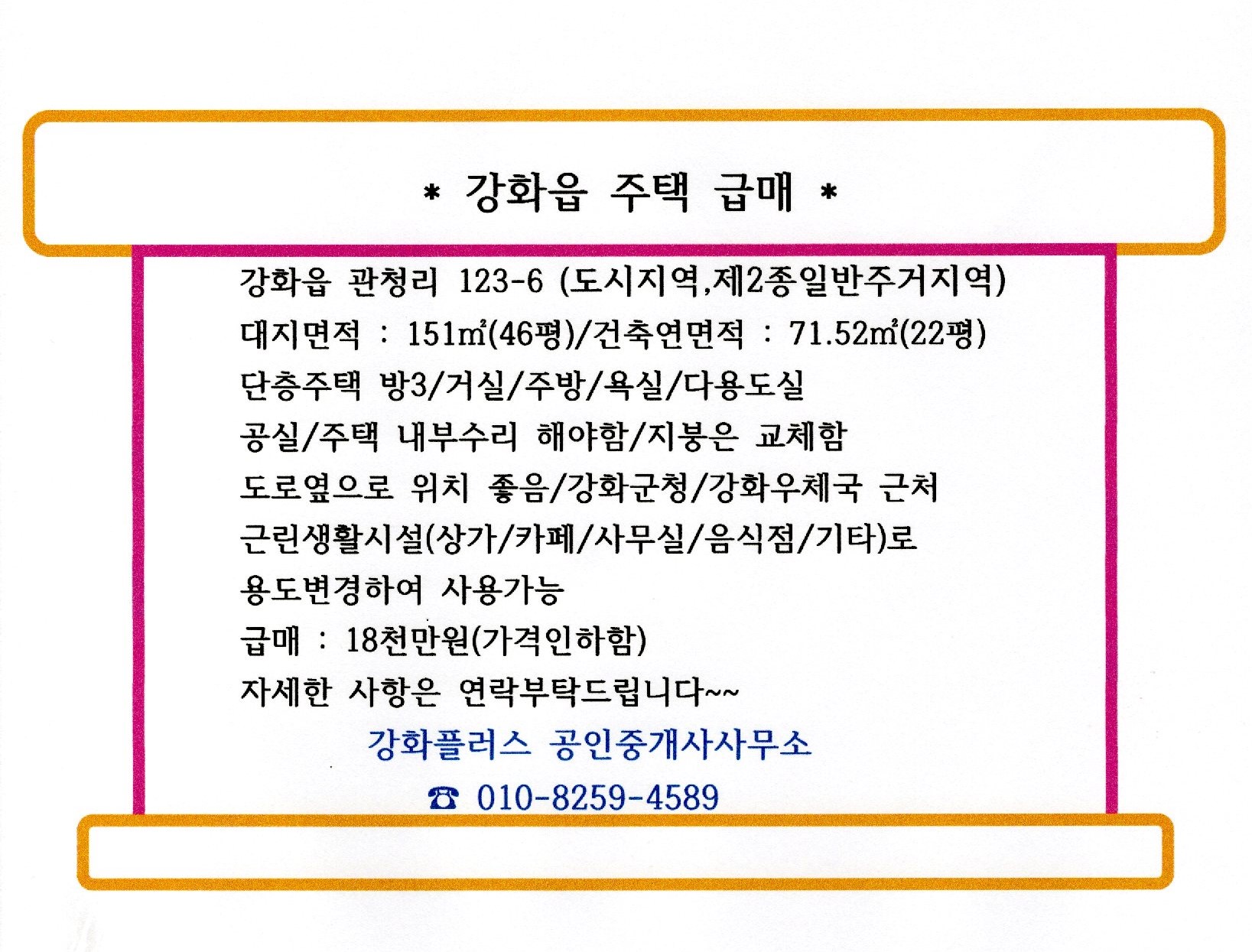 * 강화읍 주택 급매 *

강화읍 관청리 123-6 (도시지역,제2종일반주거지역)

대지면적 : 151㎡(46평)/건축연면적 : 71.52㎡(22평)

단층주택 방3/거실/주방/욕실/다용도실

공실/주택 내부수리 해야함/지붕은 교체함

도로옆으로 위치 좋음/강화군청/강화우체국 근처

근린생활시설(상가/카페/사무실/음식점/기타)로

용도변경하여 사용가능

급매 : 18천만원(가격인하함)

자세한 사항은 연락부탁드립니다~~

강화플러스 공인중개사사무소

☎ 010-8259-4589